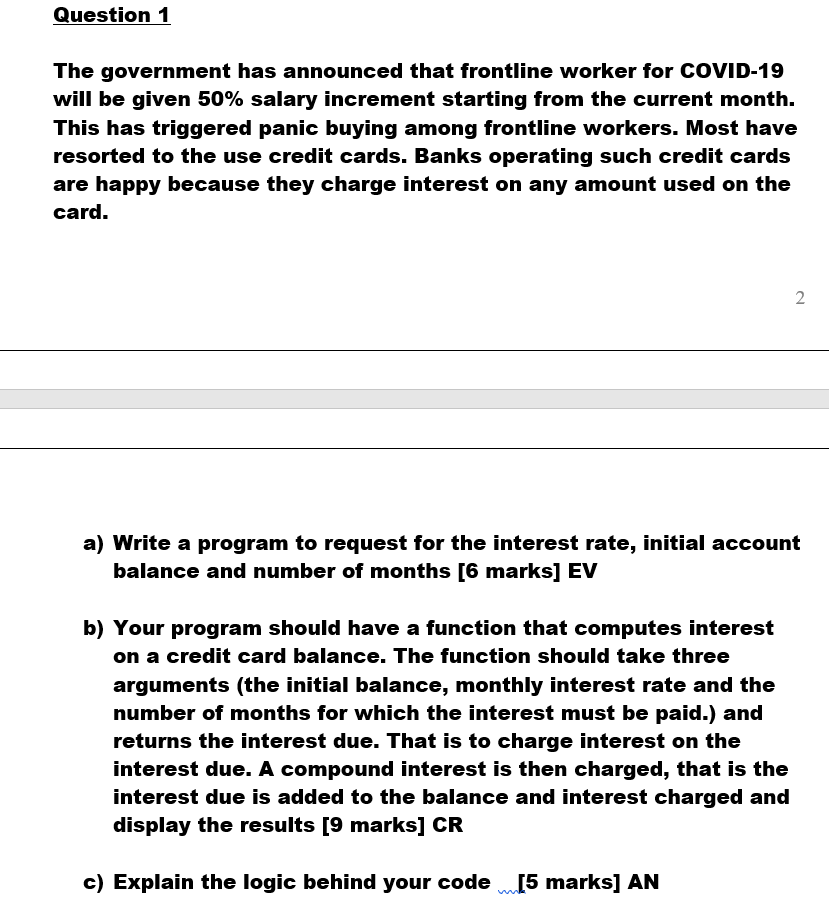 Question 1

The government has announced that frontline worker for COVID-19 will be given 50% salary increment starting from the current month. This has triggered panic buying among frontline workers. Most have resorted to the use credit cards. Banks operating such credit cards are happy because they charge interest on any amount used on the card.

2

a) Write a program to request for the interest rate, initial account balance and number of months [6 marks] EV

b) Your program should have a function that computes interest on a credit card balance. The function should take three arguments (the initial balance, monthly interest rate and the number of months for which the interest must be paid.) and returns the interest due. That is to charge interest on the interest due. A compound interest is then charged, that is the interest due is added to the balance and interest charged and display the results [9 marks] CR

c) Explain the logic behind your code [5 marks] AN